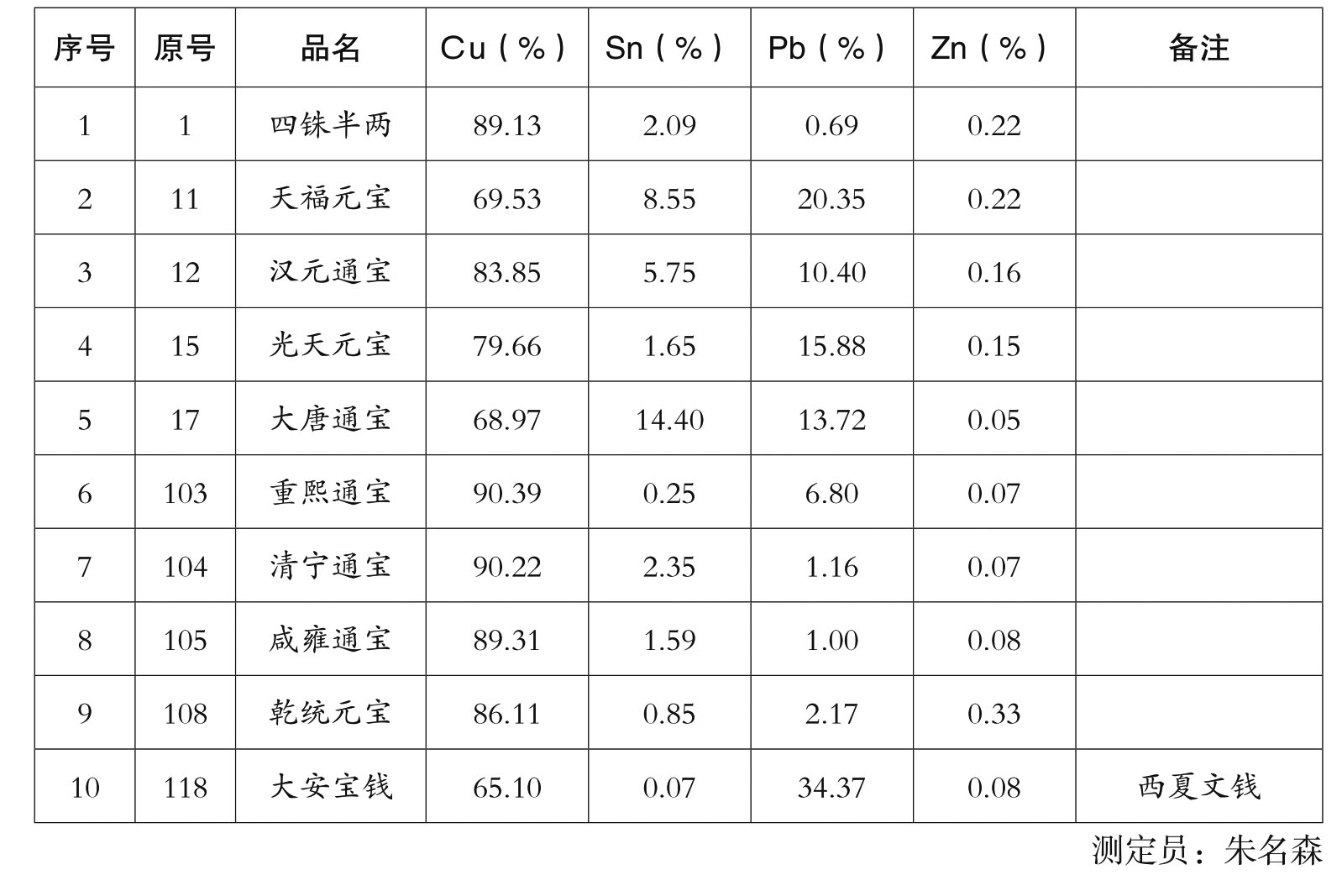 | 序号 | 原号 | 品名 | Cu（%） | Sn（%） | Pb（%） | Zn（%） | 备注 |
|---|---|---|---|---|---|---|---|
| 1 | 1 | 四铢半两 | 89.13 | 2.09 | 0.69 | 0.22 | |
| 2 | 11 | 天福元宝 | 69.53 | 8.55 | 20.35 | 0.22 | |
| 3 | 12 | 汉元通宝 | 83.85 | 5.75 | 10.40 | 0.16 | |
| 4 | 15 | 光天元宝 | 79.66 | 1.65 | 15.88 | 0.15 | |
| 5 | 17 | 大唐通宝 | 68.97 | 14.40 | 13.72 | 0.05 | |
| 6 | 103 | 重熙通宝 | 90.39 | 0.25 | 6.80 | 0.07 | |
| 7 | 104 | 清宁通宝 | 90.22 | 2.35 | 1.16 | 0.07 | |
| 8 | 105 | 咸雍通宝 | 89.31 | 1.59 | 1.00 | 0.08 | |
| 9 | 108 | 乾统元宝 | 86.11 | 0.85 | 2.17 | 0.33 | |
| 10 | 118 | 大安宝钱 | 65.10 | 0.07 | 34.37 | 0.08 | 西夏文钱 |

测定员：朱名森